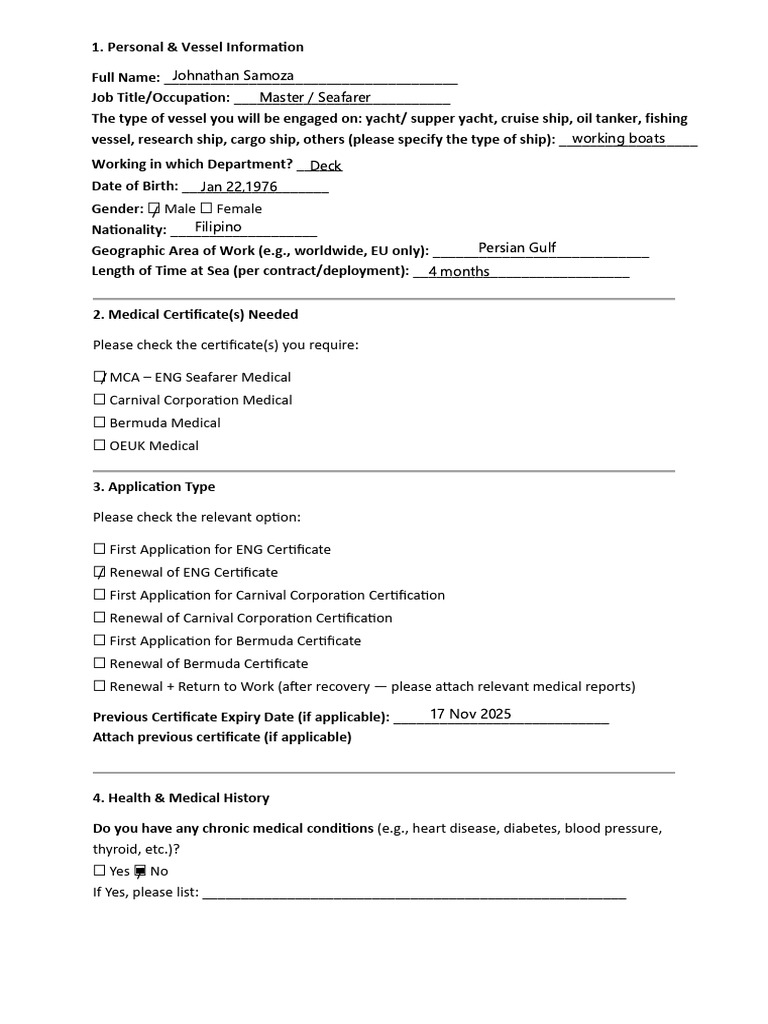 1. Personal & Vessel Information

Full Name: Johnathan Samoza

Job Title/Occupation: Master / Seafarer

The type of vessel you will be engaged on: yacht/ supper yacht, cruise ship, oil tanker, fishing vessel, research ship, cargo ship, others (please specify the type of ship): working boats

Working in which Department? Deck

Date of Birth: Jan 22,1976

Gender: ☑ Male ☐ Female

Nationality: Filipino

Geographic Area of Work (e.g., worldwide, EU only): Persian Gulf

Length of Time at Sea (per contract/deployment): 4 months

2. Medical Certificate(s) Needed

Please check the certificate(s) you require:

☑ MCA – ENG Seafarer Medical
☐ Carnival Corporation Medical
☐ Bermuda Medical
☐ OEUK Medical

3. Application Type

Please check the relevant option:

☐ First Application for ENG Certificate
☑ Renewal of ENG Certificate
☐ First Application for Carnival Corporation Certification
☐ Renewal of Carnival Corporation Certification
☐ First Application for Bermuda Certificate
☐ Renewal of Bermuda Certificate
☐ Renewal + Return to Work (after recovery — please attach relevant medical reports)

Previous Certificate Expiry Date (if applicable): 17 Nov 2025
Attach previous certificate (if applicable)

4. Health & Medical History

Do you have any chronic medical conditions (e.g., heart disease, diabetes, blood pressure, thyroid, etc.)?
☐ Yes ☑ No
If Yes, please list: ____